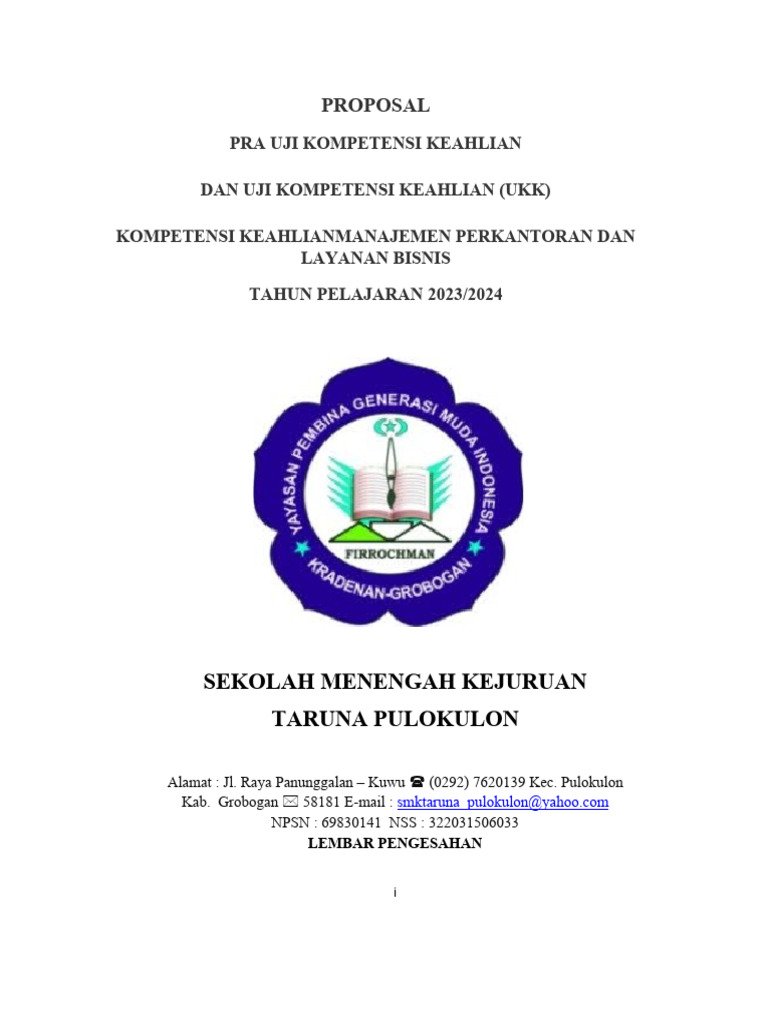 PROPOSAL

PRA UJI KOMPETENSI KEAHLIAN

DAN UJI KOMPETENSI KEAHLIAN (UKK)

KOMPETENSI KEAHLIANMANAJEMEN PERKANTORAN DAN LAYANAN BISNIS

TAHUN PELAJARAN 2023/2024

YAYASAN PEMBINA GENERASI MUDA INDONESIA

FIRROCHMAN

KRADENAN-GROBOGAN

SEKOLAH MENENGAH KEJURUAN

TARUNA PULOKULON

Alamat : Jl. Raya Panunggalan – Kuwu ☎ (0292) 7620139 Kec. Pulokulon
Kab. Grobogan ✉ 58181 E-mail : smktaruna_pulokulon@yahoo.com
NPSN : 69830141 NSS : 322031506033
LEMBAR PENGESAHAN

i